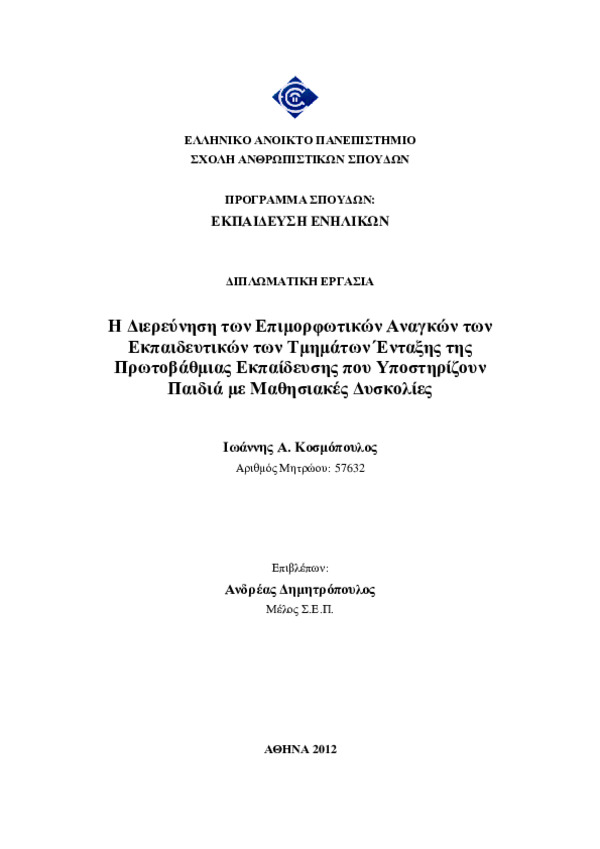 ΕΛΛΗΝΙΚΟ ΑΝΟΙΚΤΟ ΠΑΝΕΠΙΣΤΗΜΙΟ
ΣΧΟΛΗ ΑΝΘΡΩΠΙΣΤΙΚΩΝ ΣΠΟΥΔΩΝ

ΠΡΟΓΡΑΜΜΑ ΣΠΟΥΔΩΝ:
ΕΚΠΑΙΔΕΥΣΗ ΕΝΗΛΙΚΩΝ

ΔΙΠΛΩΜΑΤΙΚΗ ΕΡΓΑΣΙΑ

Η Διερεύνηση των Επιμορφωτικών Αναγκών των Εκπαιδευτικών των Τμημάτων Ένταξης της Πρωτοβάθμιας Εκπαίδευσης που Υποστηρίζουν Παιδιά με Μαθησιακές Δυσκολίες

Ιωάννης Α. Κοσμόπουλος
Αριθμός Μητρώου: 57632

Επιβλέπων:
Ανδρέας Δημητρόπουλος
Μέλος Σ.Ε.Π.

ΑΘΗΝΑ 2012